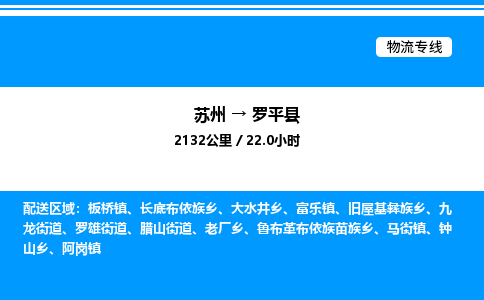 物流专线

苏州 → 罗平县

2132公里 / 22.0小时

配送区域：板桥镇、长底布依族乡、大水井乡、富乐镇、旧屋基彝族乡、九龙街道、罗雄街道、腊山街道、老厂乡、鲁布革布依族苗族乡、马街镇、钟山乡、阿岗镇